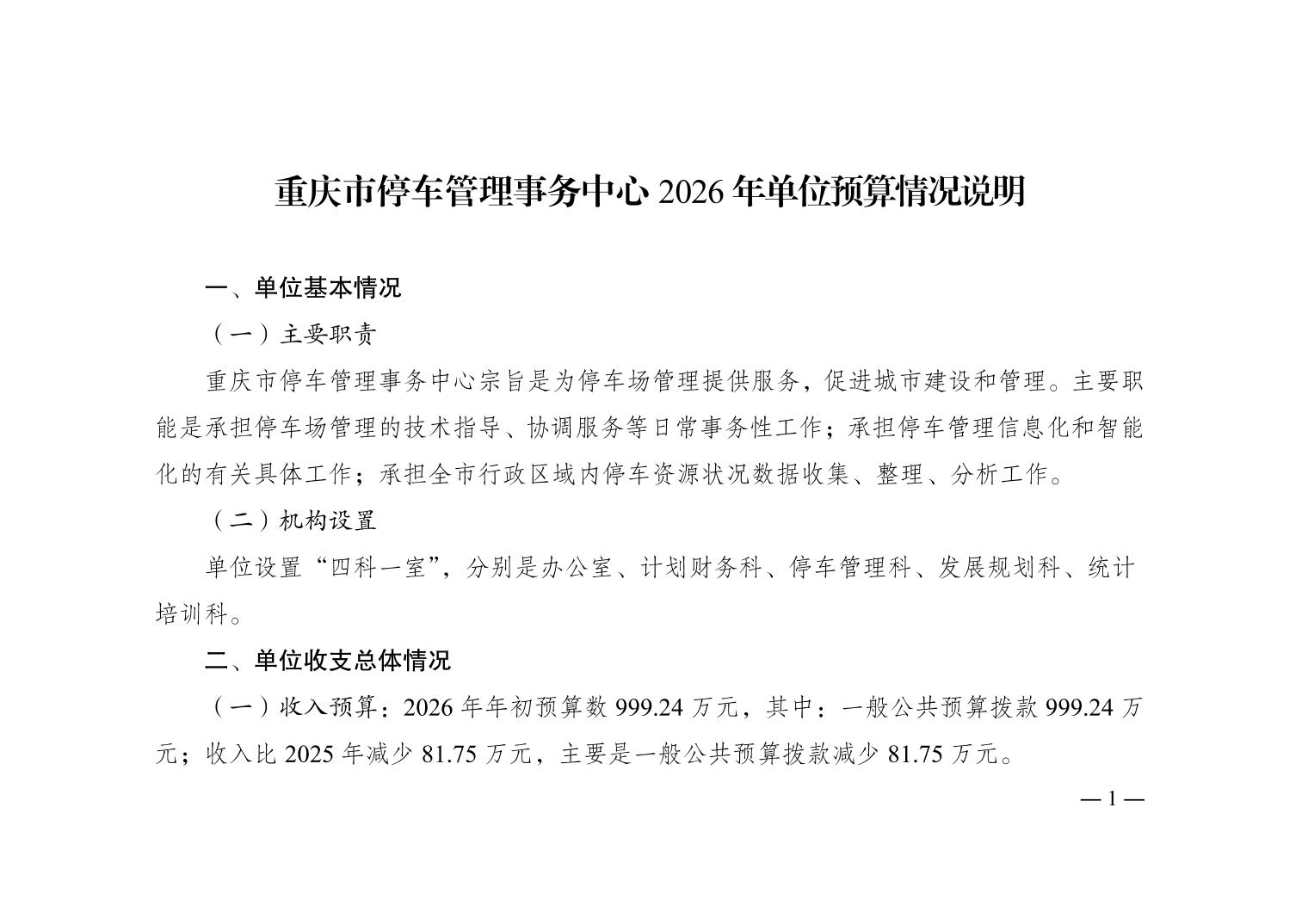 重庆市停车管理事务中心 2026 年单位预算情况说明

一、单位基本情况

（一）主要职责

重庆市停车管理事务中心宗旨是为停车场管理提供服务，促进城市建设和管理。主要职能是承担停车场管理的技术指导、协调服务等日常事务性工作；承担停车管理信息化和智能化的有关具体工作；承担全市行政区域内停车资源状况数据收集、整理、分析工作。

（二）机构设置

单位设置“四科一室”，分别是办公室、计划财务科、停车管理科、发展规划科、统计培训科。

二、单位收支总体情况

（一）收入预算：2026 年年初预算数 999.24 万元，其中：一般公共预算拨款 999.24 万元；收入比 2025 年减少 81.75 万元，主要是一般公共预算拨款减少 81.75 万元。

— 1 —